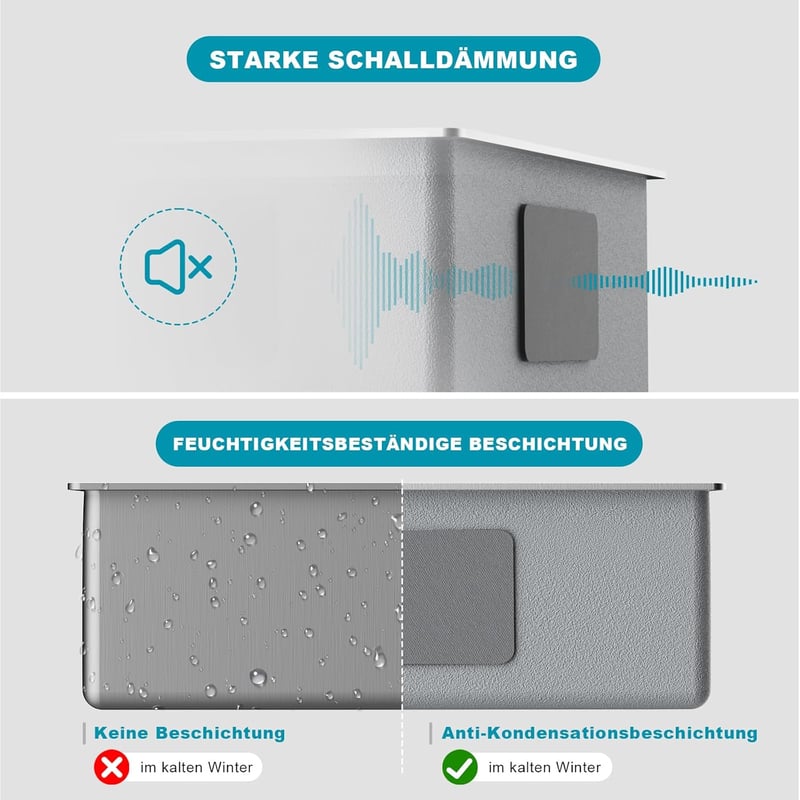 STARKE SCHALLDÄMMUNG

FEUCHTIGKEITSBESTÄNDIGE BESCHICHTUNG

Keine Beschichtung

im kalten Winter

Anti-Kondensationsbeschichtung

im kalten Winter